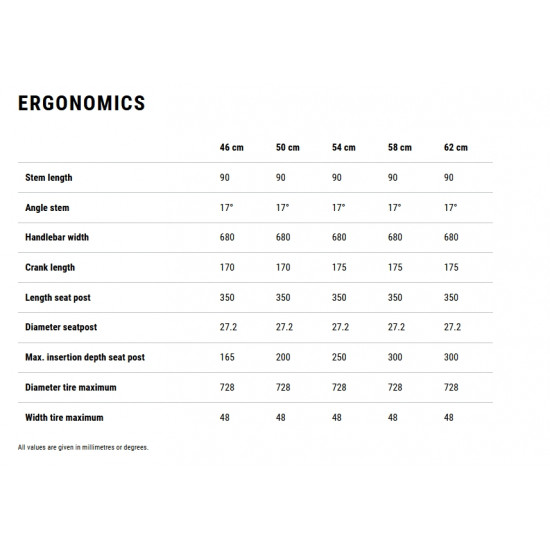 ERGONOMICS

| | 46 cm | 50 cm | 54 cm | 58 cm | 62 cm |
|---|---|---|---|---|---|
| Stem length | 90 | 90 | 90 | 90 | 90 |
| Angle stem | 17° | 17° | 17° | 17° | 17° |
| Handlebar width | 680 | 680 | 680 | 680 | 680 |
| Crank length | 170 | 170 | 175 | 175 | 175 |
| Length seat post | 350 | 350 | 350 | 350 | 350 |
| Diameter seatpost | 27.2 | 27.2 | 27.2 | 27.2 | 27.2 |
| Max. insertion depth seat post | 165 | 200 | 250 | 300 | 300 |
| Diameter tire maximum | 728 | 728 | 728 | 728 | 728 |
| Width tire maximum | 48 | 48 | 48 | 48 | 48 |

All values are given in millimetres or degrees.